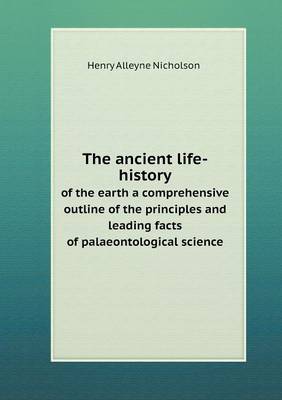 Henry Alleyne Nicholson

The ancient life-history
of the earth a comprehensive outline of the principles and leading facts of palaeontological science